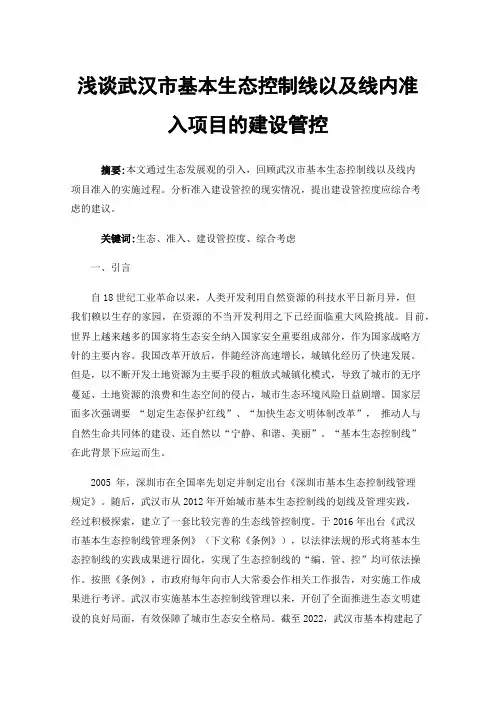 浅谈武汉市基本生态控制线以及线内准入项目的建设管控

摘要:本文通过生态发展观的引入，回顾武汉市基本生态控制线以及线内项目准入的实施过程。分析准入建设管控的现实情况，提出建设管控度应综合考虑的建议。

关键词:生态、准入、建设管控度、综合考虑

一、引言

自18世纪工业革命以来，人类开发利用自然资源的科技水平日新月异，但我们赖以生存的家园，在资源的不当开发利用之下已经面临重大风险挑战。目前，世界上越来越多的国家将生态安全纳入国家安全重要组成部分，作为国家战略方针的主要内容。我国改革开放后，伴随经济高速增长，城镇化经历了快速发展。但是，以不断开发土地资源为主要手段的粗放式城镇化模式，导致了城市的无序蔓延、土地资源的浪费和生态空间的侵占，城市生态环境风险日益剧增。国家层面多次强调要 “划定生态保护红线”、“加快生态文明体制改革”， 推动人与自然生命共同体的建设、还自然以“宁静、和谐、美丽”。“基本生态控制线”在此背景下应运而生。

2005 年，深圳市在全国率先划定并制定出台《深圳市基本生态控制线管理规定》。随后，武汉市从2012年开始城市基本生态控制线的划线及管理实践，经过积极探索，建立了一套比较完善的生态线管控制度。于2016年出台《武汉市基本生态控制线管理条例》（下文称《条例》），以法律法规的形式将基本生态控制线的实践成果进行固化，实现了生态控制线的“编、管、控”均可依法操作。按照《条例》，市政府每年向市人大常委会作相关工作报告，对实施工作成果进行考评。武汉市实施基本生态控制线管理以来，开创了全面推进生态文明建设的良好局面，有效保障了城市生态安全格局。截至2022，武汉市基本构建起了